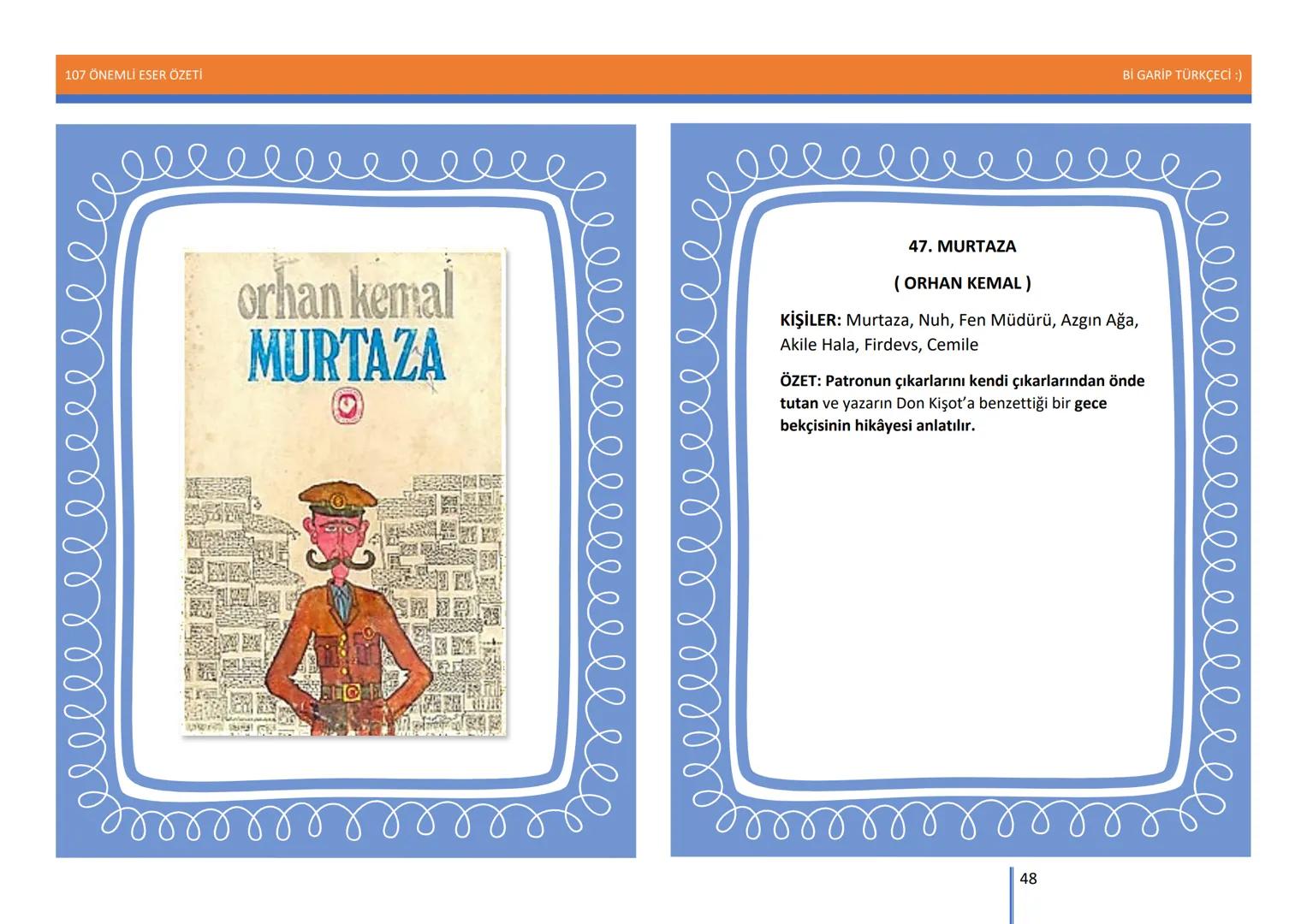 107 ÖNEMLİ ESER ÖZETİ

Bİ GARİP TÜRKÇECİ :)

orhan kemal
MURTAZA

47. MURTAZA

( ORHAN KEMAL )

KİŞİLER: Murtaza, Nuh, Fen Müdürü, Azgın Ağa, Akile Hala, Firdevs, Cemile

ÖZET: Patronun çıkarlarını kendi çıkarlarından önde tutan ve yazarın Don Kişot'a benzettiği bir gece bekçisinin hikâyesi anlatılır.

48